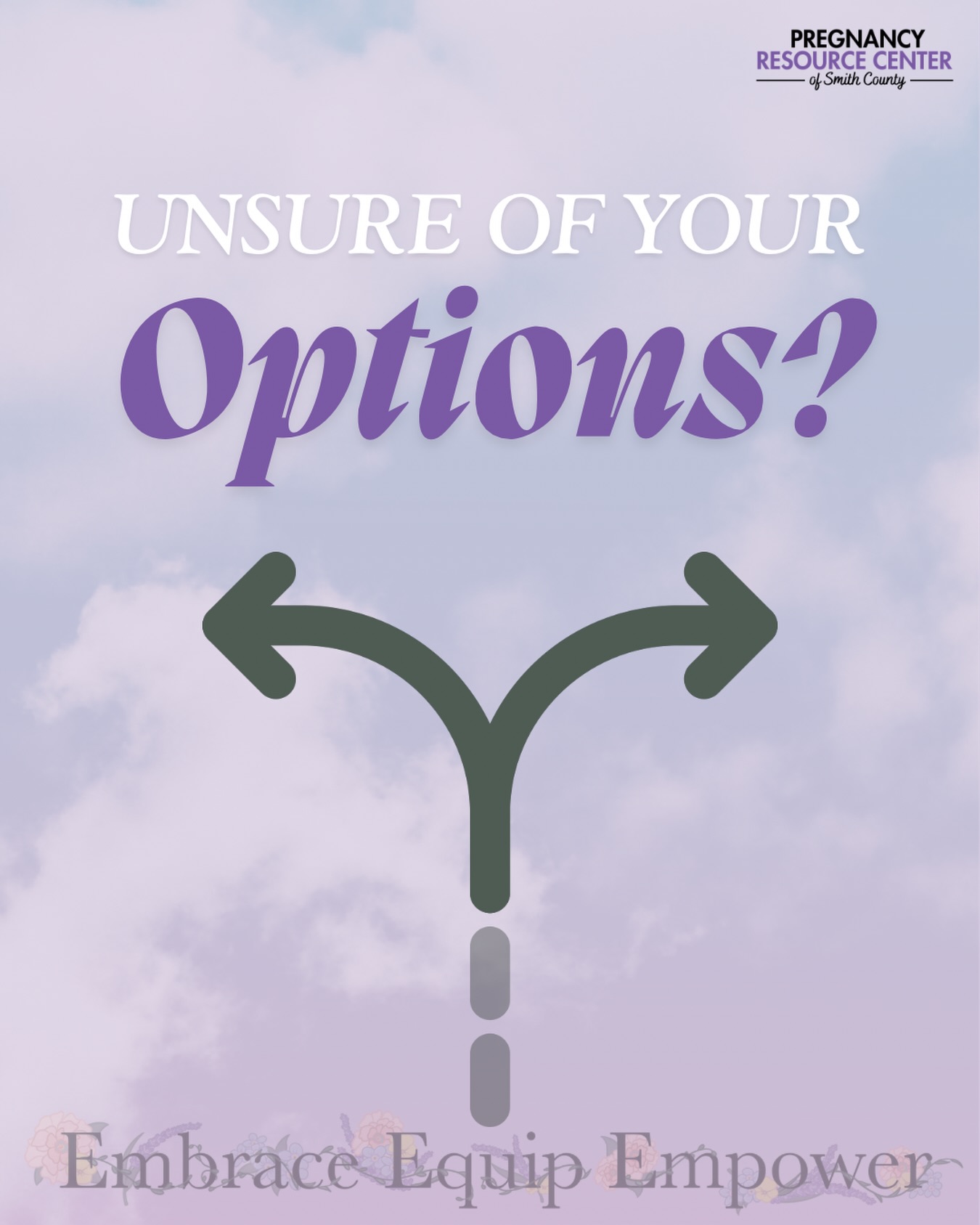 PREGNANCY
RESOURCE CENTER
of Smith County

UNSURE OF YOUR
Options?

Embrace Equip Empower